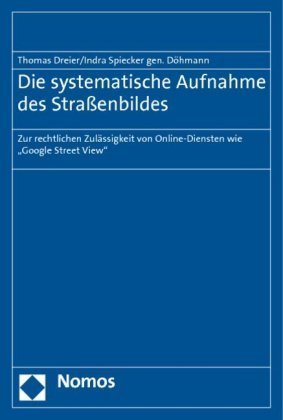 Thomas Dreier/Indra Spiecker gen. Döhmann

Die systematische Aufnahme des Straßenbildes

Zur rechtlichen Zulässigkeit von Online-Diensten wie „Google Street View“

Nomos